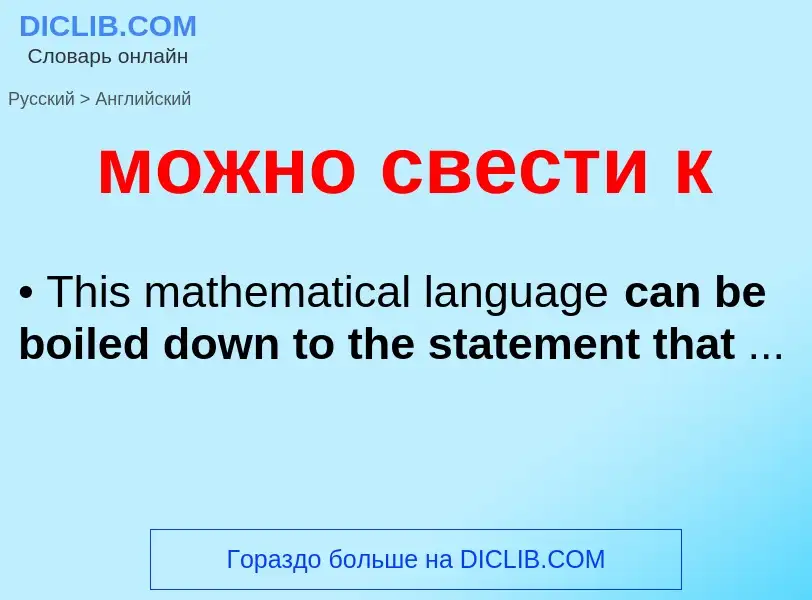 DICLIB.COM
Словарь онлайн

Русский > Английский

можно свести к

• This mathematical language can be boiled down to the statement that ...

Гораздо больше на DICLIB.COM